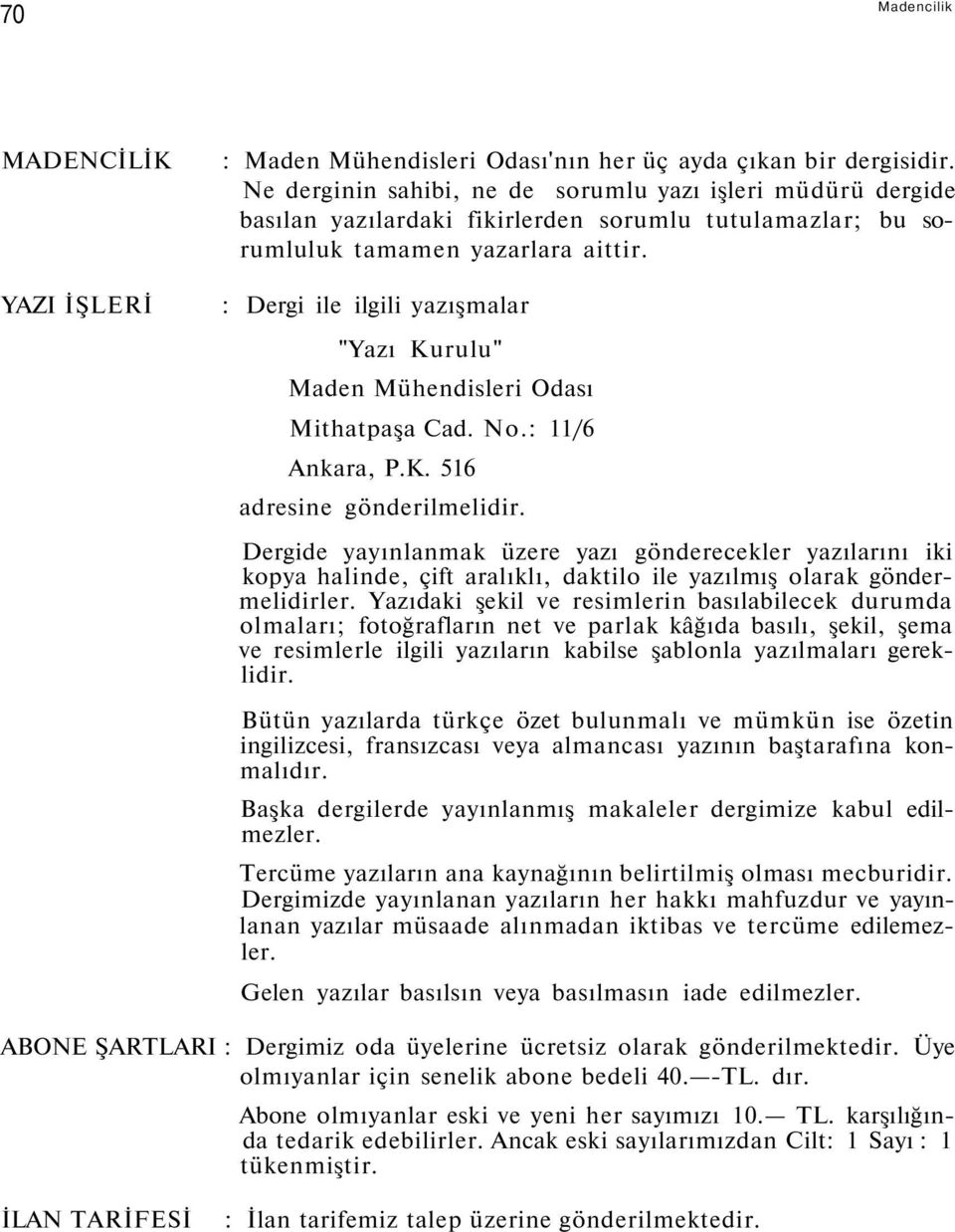 70 Madencilik

MADENCİLİK : Maden Mühendisleri Odası'nın her üç ayda çıkan bir dergisidir. Ne derginin sahibi, ne de sorumlu yazı işleri müdürü dergide basılan yazılardaki fikirlerden sorumlu tutulamazlar; bu sorumluluk tamamen yazarlara aittir.

YAZI İŞLERİ : Dergi ile ilgili yazışmalar

"Yazı Kurulu"

Maden Mühendisleri Odası

Mithatpaşa Cad. No.: 11/6

Ankara, P.K. 516

adresine gönderilmelidir.

Dergide yayınlanmak üzere yazı gönderecekler yazılarını iki kopya halinde, çift aralıklı, daktilo ile yazılmış olarak göndermelidirler. Yazıdaki şekil ve resimlerin basılabilecek durumda olmaları; fotoğrafların net ve parlak kâğıda basılı, şekil, şema ve resimlerle ilgili yazıların kabilse şablonla yazılmaları gereklidir.

Bütün yazılarda türkçe özet bulunmalı ve mümkün ise özetin ingilizcesi, fransızcası veya almancası yazının baştarafına konmalıdır.

Başka dergilerde yayınlanmış makaleler dergimize kabul edilmezler.

Tercüme yazıların ana kaynağının belirtilmiş olması mecburidir. Dergimizde yayınlanan yazıların her hakkı mahfuzdur ve yayınlanan yazılar müsaade alınmadan iktibas ve tercüme edilemezler.

Gelen yazılar basılsın veya basılmasın iade edilmezler.

ABONE ŞARTLARI : Dergimiz oda üyelerine ücretsiz olarak gönderilmektedir. Üye olmıyanlar için senelik abone bedeli 40.—-TL. dır.

Abone olmıyanlar eski ve yeni her sayımızı 10.— TL. karşılığında tedarik edebilirler. Ancak eski sayılarımızdan Cilt: 1 Sayı : 1 tükenmiştir.

İLAN TARİFESİ : İlan tarifemiz talep üzerine gönderilmektedir.